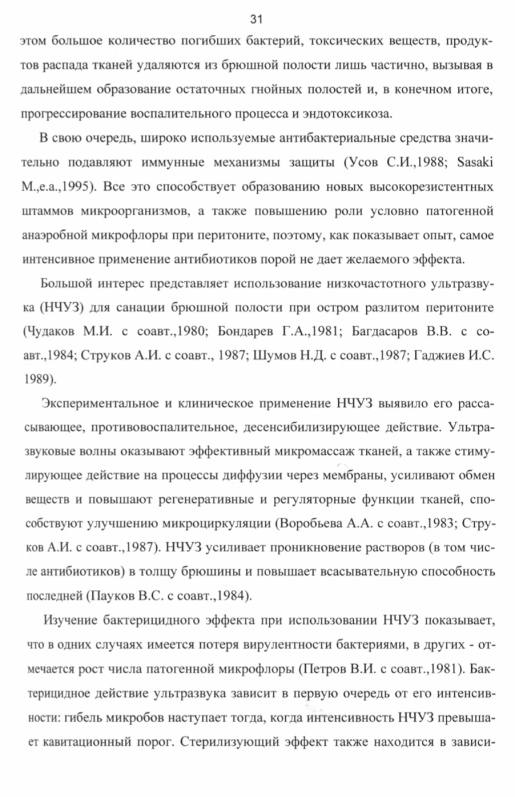 31

этом большое количество погибших бактерий, токсических веществ, продуктов распада тканей удаляются из брюшной полости лишь частично, вызывая в дальнейшем образование остаточных гнойных полостей и, в конечном итоге, прогрессирование воспалительного процесса и эндотоксикоза.

В свою очередь, широко используемые антибактериальные средства значительно подавляют иммунные механизмы защиты (Усов С.И.,1988; Sasaki M.,e.a.,1995). Все это способствует образованию новых высокорезистентных штаммов микроорганизмов, а также повышению роли условно патогенной анаэробной микрофлоры при перитоните, поэтому, как показывает опыт, самое интенсивное применение антибиотиков порой не дает желаемого эффекта.

Большой интерес представляет использование низкочастотного ультразвука (НЧУЗ) для санации брюшной полости при остром разлитом перитоните (Чудаков М.И. с соавт.,1980; Бондарев Г.А.,1981; Багдасаров В.В. с соавт.,1984; Струков А.И. с соавт., 1987; Шумов Н.Д. с соавт.,1987; Гаджиев И.С. 1989).

Экспериментальное и клиническое применение НЧУЗ выявило его рассасывающее, противовоспалительное, десенсибилизирующее действие. Ультразвуковые волны оказывают эффективный микромассаж тканей, а также стимулирующее действие на процессы диффузии через мембраны, усиливают обмен веществ и повышают регенеративные и регуляторные функции тканей, способствуют улучшению микроциркуляции (Воробьева А.А. с соавт.,1983; Струков А.И. с соавт.,1987). НЧУЗ усиливает проникновение растворов (в том числе антибиотиков) в толщу брюшины и повышает всасывательную способность последней (Пауков В.С. с соавт.,1984).

Изучение бактерицидного эффекта при использовании НЧУЗ показывает, что в одних случаях имеется потеря вирулентности бактериями, в других - отмечается рост числа патогенной микрофлоры (Петров В.И. с соавт.,1981). Бактерицидное действие ультразвука зависит в первую очередь от его интенсивности: гибель микробов наступает тогда, когда интенсивность НЧУЗ превышает кавитационный порог. Стерилизующий эффект также находится в зависи-